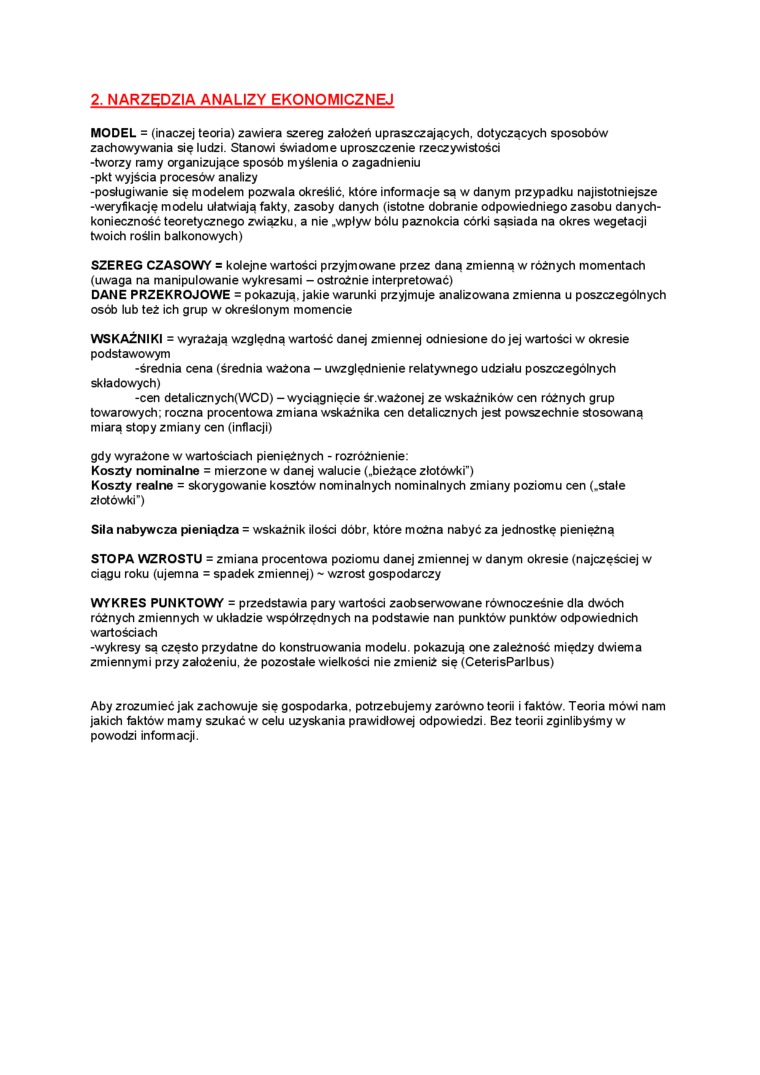 2. NARZĘDZIA ANALIZY EKONOMICZNEJ

MODEL = (inaczej teoria) zawiera szereg założeń upraszczających, dotyczących sposobów zachowywania się ludzi. Stanowi świadome uproszczenie rzeczywistości
-tworzy ramy organizujące sposób myślenia o zagadnieniu
-pkt wyjścia procesów analizy
-posługiwanie się modelem pozwala określić, które informacje są w danym przypadku najistotniejsze
-weryfikację modelu ułatwiają fakty, zasoby danych (istotne dobranie odpowiedniego zasobu danych- konieczność teoretycznego związku, a nie „wpływ bólu paznokcia córki sąsiada na okres wegetacji twoich roślin balkonowych)

SZEREG CZASOWY = kolejne wartości przyjmowane przez daną zmienną w różnych momentach (uwaga na manipulowanie wykresami – ostrożnie interpretować)
DANE PRZEKROJOWE = pokazują, jakie warunki przyjmuje analizowana zmienna u poszczególnych osób lub też ich grup w określonym momencie

WSKAŹNIKI = wyrażają względną wartość danej zmiennej odniesione do jej wartości w okresie podstawowym
-średnia cena (średnia ważona – uwzględnienie relatywnego udziału poszczególnych składowych)
-cen detalicznych(WCD) – wyciągnięcie śr.ważonej ze wskaźników cen różnych grup towarowych; roczna procentowa zmiana wskaźnika cen detalicznych jest powszechnie stosowaną miarą stopy zmiany cen (inflacji)

gdy wyrażone w wartościach pieniężnych - rozróżnienie:
Koszty nominalne = mierzone w danej walucie („bieżące złotówki")
Koszty realne = skorygowanie kosztów nominalnych nominalnych zmiany poziomu cen („stałe złotówki")

Siła nabywcza pieniądza = wskaźnik ilości dóbr, które można nabyć za jednostkę pieniężną

STOPA WZROSTU = zmiana procentowa poziomu danej zmiennej w danym okresie (najczęściej w ciągu roku (ujemna = spadek zmiennej) ~ wzrost gospodarczy

WYKRES PUNKTOWY = przedstawia pary wartości zaobserwowane równocześnie dla dwóch różnych zmiennych w układzie współrzędnych na podstawie nan punktów punktów odpowiednich wartościach
-wykresy są często przydatne do konstruowania modelu. pokazują one zależność między dwiema zmiennymi przy założeniu, że pozostałe wielkości nie zmieniż się (CeterisParIbus)

Aby zrozumieć jak zachowuje się gospodarka, potrzebujemy zarówno teorii i faktów. Teoria mówi nam jakich faktów mamy szukać w celu uzyskania prawidłowej odpowiedzi. Bez teorii zginlibyśmy w powodzi informacji.